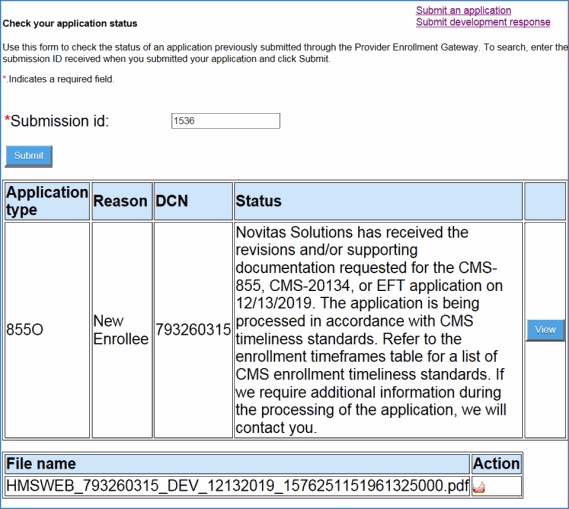 Submit an application
Submit development response

Check your application status

Use this form to check the status of an application previously submitted through the Provider Enrollment Gateway. To search, enter the submission ID received when you submitted your application and click Submit.

*.Indicates a required field.

*Submission id: 1536

Submit

| Application type | Reason | DCN | Status | |
|---|---|---|---|---|
| 855O | New Enrollee | 793260315 | Novitas Solutions has received the revisions and/or supporting documentation requested for the CMS-855, CMS-20134, or EFT application on 12/13/2019. The application is being processed in accordance with CMS timeliness standards. Refer to the enrollment timeframes table for a list of CMS enrollment timeliness standards. If we require additional information during the processing of the application, we will contact you. | View |

| File name | Action |
|---|---|
| HMSWEB_793260315_DEV_12132019_1576251151961325000.pdf | |